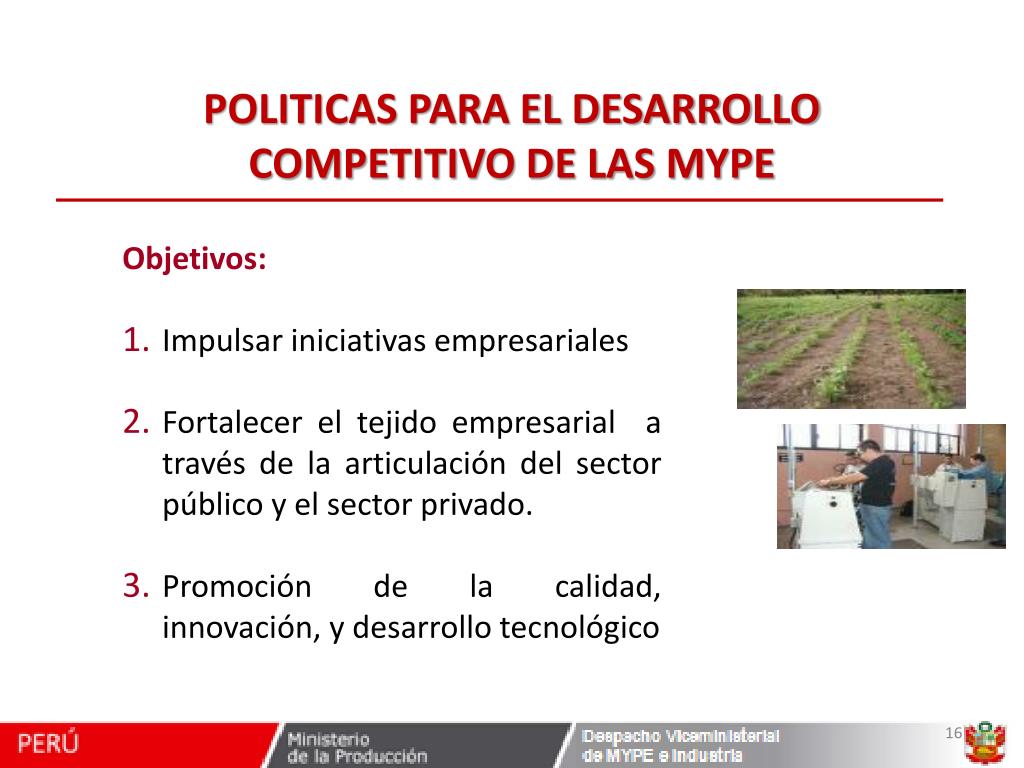 POLITICAS PARA EL DESARROLLO COMPETITIVO DE LAS MYPE

Objetivos:

1. Impulsar iniciativas empresariales

2. Fortalecer el tejido empresarial a través de la articulación del sector público y el sector privado.

3. Promoción de la calidad, innovación, y desarrollo tecnológico

PERÚ Ministerio de la Producción Despacho Viceministerial de MYPE e Industria

16